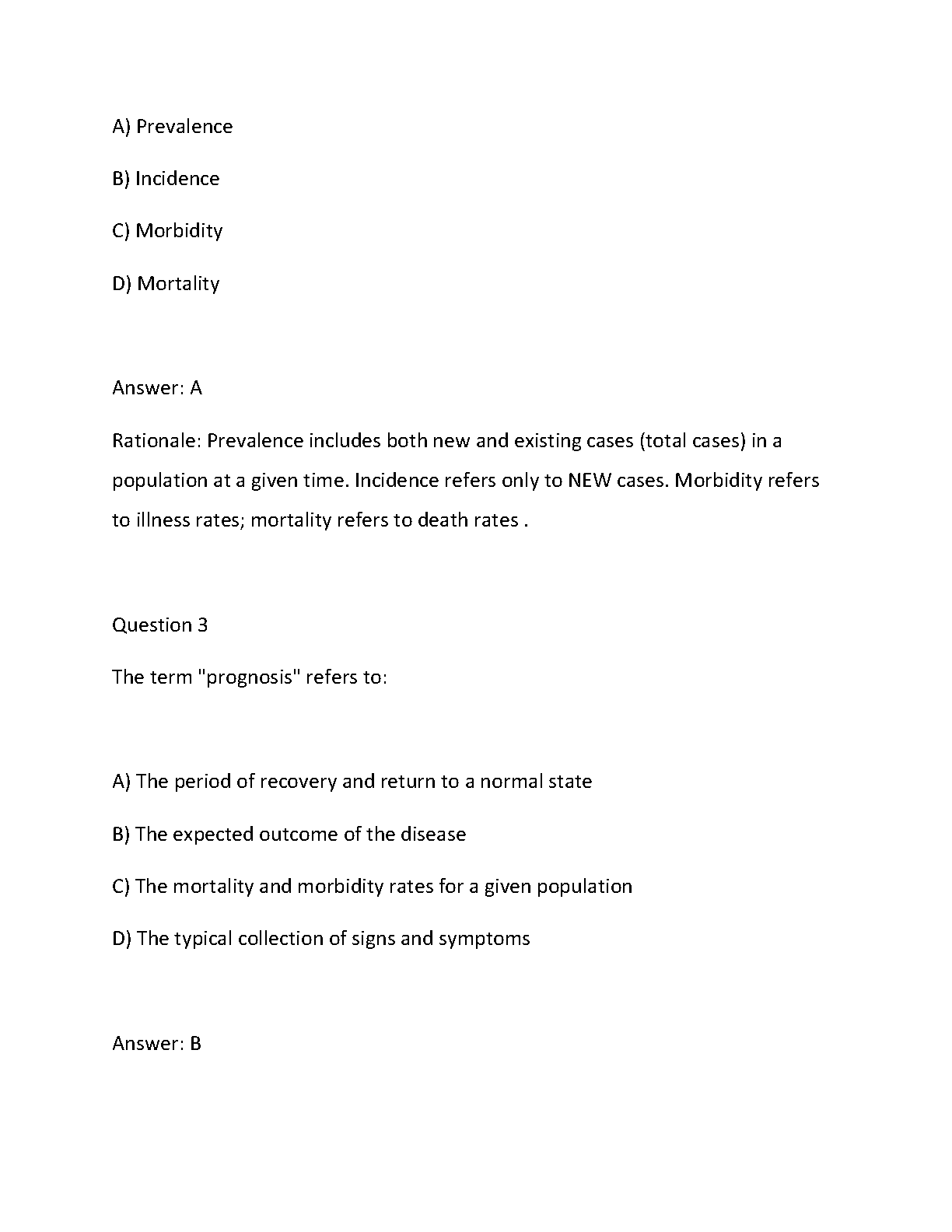 A) Prevalence

B) Incidence

C) Morbidity

D) Mortality

Answer: A

Rationale: Prevalence includes both new and existing cases (total cases) in a population at a given time. Incidence refers only to NEW cases. Morbidity refers to illness rates; mortality refers to death rates .

Question 3

The term "prognosis" refers to:

A) The period of recovery and return to a normal state

B) The expected outcome of the disease

C) The mortality and morbidity rates for a given population

D) The typical collection of signs and symptoms

Answer: B